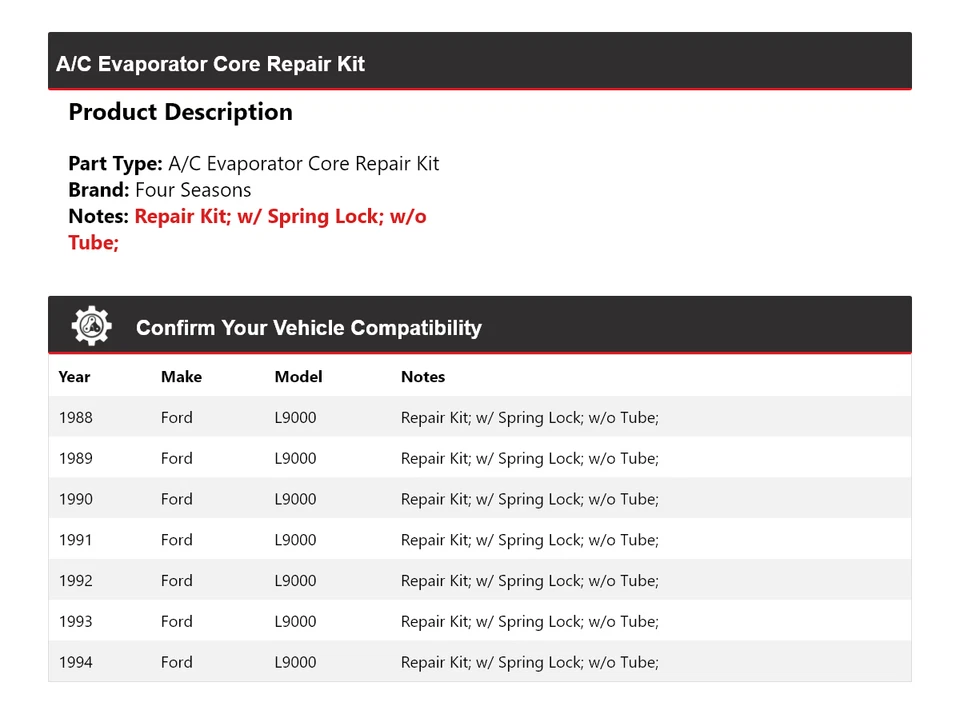 A/C Evaporator Core Repair Kit

Product Description

Part Type: A/C Evaporator Core Repair Kit
Brand: Four Seasons
Notes: Repair Kit; w/ Spring Lock; w/o Tube;

Confirm Your Vehicle Compatibility

| Year | Make | Model | Notes |
|---|---|---|---|
| 1988 | Ford | L9000 | Repair Kit; w/ Spring Lock; w/o Tube; |
| 1989 | Ford | L9000 | Repair Kit; w/ Spring Lock; w/o Tube; |
| 1990 | Ford | L9000 | Repair Kit; w/ Spring Lock; w/o Tube; |
| 1991 | Ford | L9000 | Repair Kit; w/ Spring Lock; w/o Tube; |
| 1992 | Ford | L9000 | Repair Kit; w/ Spring Lock; w/o Tube; |
| 1993 | Ford | L9000 | Repair Kit; w/ Spring Lock; w/o Tube; |
| 1994 | Ford | L9000 | Repair Kit; w/ Spring Lock; w/o Tube; |